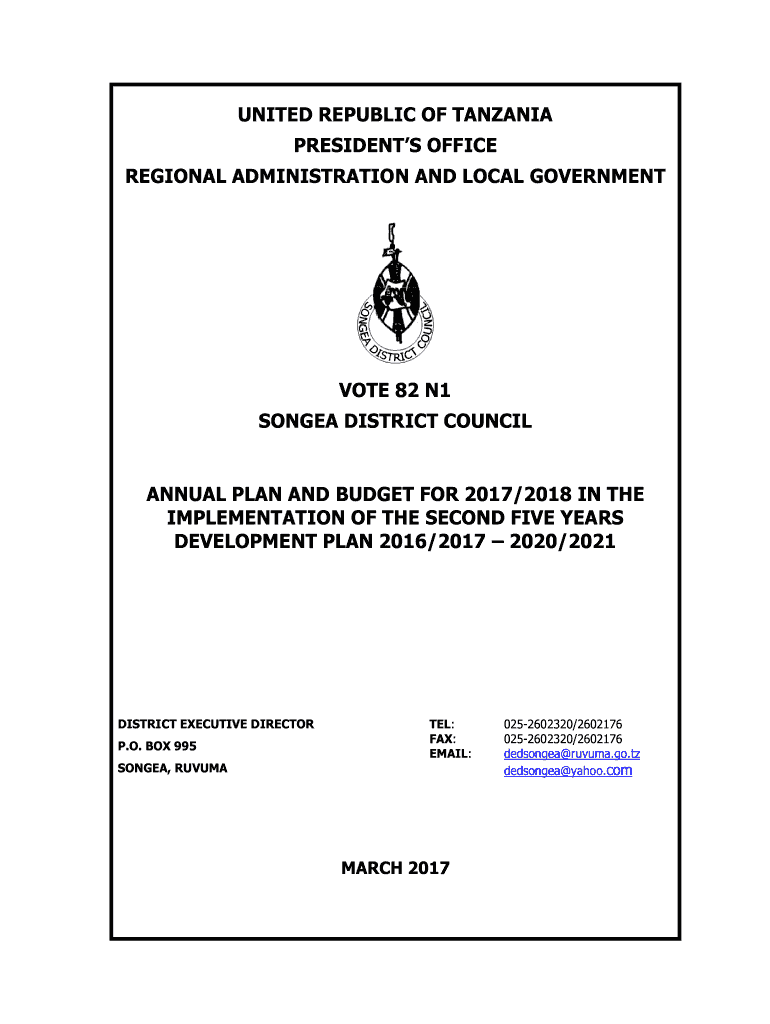 UNITED REPUBLIC OF TANZANIA
PRESIDENT'S OFFICE
REGIONAL ADMINISTRATION AND LOCAL GOVERNMENT

SONGEA DISTRICT COUNCIL

VOTE 82 N1
SONGEA DISTRICT COUNCIL

ANNUAL PLAN AND BUDGET FOR 2017/2018 IN THE IMPLEMENTATION OF THE SECOND FIVE YEARS DEVELOPMENT PLAN 2016/2017 – 2020/2021

DISTRICT EXECUTIVE DIRECTOR
P.O. BOX 995
SONGEA, RUVUMA

TEL: 025-2602320/2602176
FAX: 025-2602320/2602176
EMAIL: dedsongea@ruvuma.go.tz
dedsongea@yahoo.com

MARCH 2017